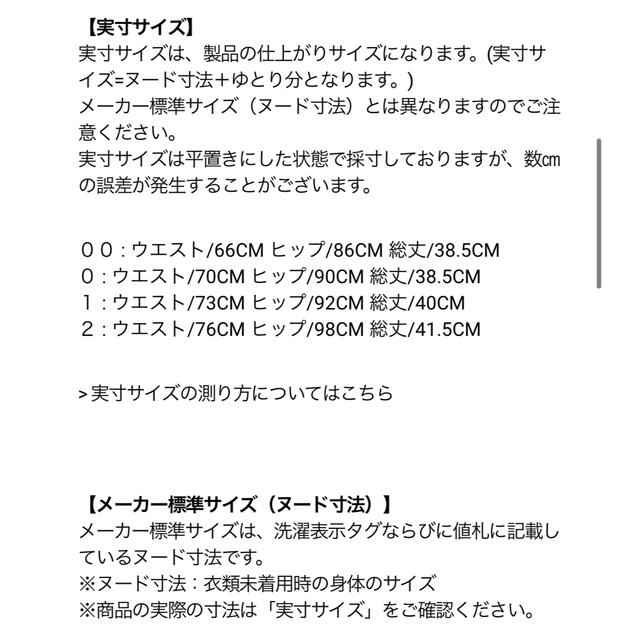 【実寸サイズ】
実寸サイズは、製品の仕上がりサイズになります。(実寸サイズ=ヌード寸法+ゆとり分となります。)
メーカー標準サイズ（ヌード寸法）とは異なりますのでご注意ください。
実寸サイズは平置きにした状態で採寸しておりますが、数㎝の誤差が発生することがございます。

００：ウエスト/66CM ヒップ/86CM 総丈/38.5CM
０：ウエスト/70CM ヒップ/90CM 総丈/38.5CM
１：ウエスト/73CM ヒップ/92CM 総丈/40CM
２：ウエスト/76CM ヒップ/98CM 総丈/41.5CM

> 実寸サイズの測り方についてはこちら

【メーカー標準サイズ（ヌード寸法）】
メーカー標準サイズは、洗濯表示タグならびに値札に記載しているヌード寸法です。
※ヌード寸法：衣類未着用時の身体のサイズ
※商品の実際の寸法は「実寸サイズ」をご確認ください。